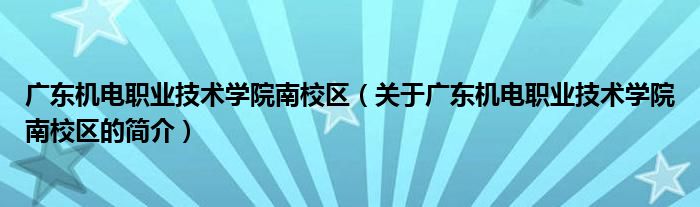 广东机电职业技术学院南校区（关于广东机电职业技术学院南校区的简介）